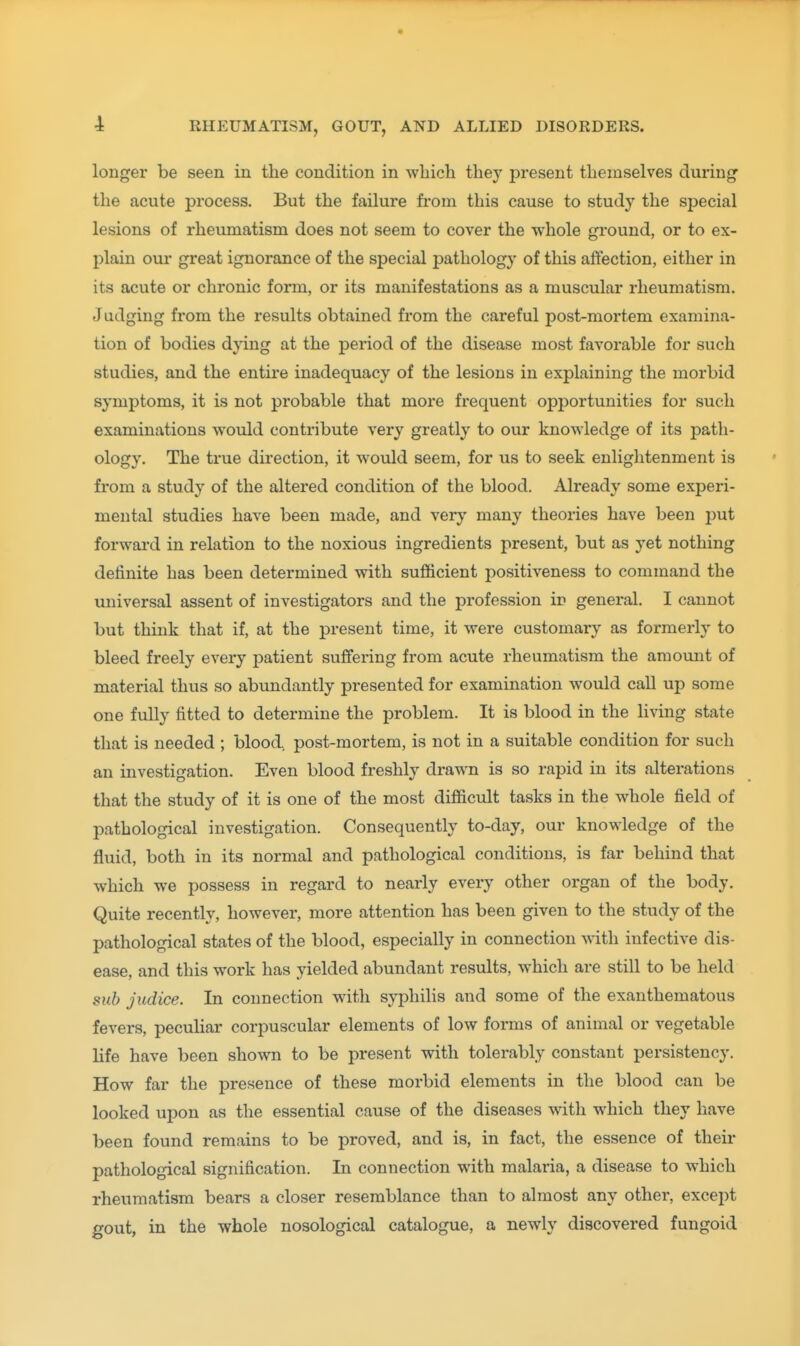 4 RHEUMATISM, GOUT, AND ALLIED DISORDERS.

longer be seen in the condition in which they present themselves during the acute process. But the failure from this cause to study the special lesions of rheumatism does not seem to cover the whole ground, or to explain our great ignorance of the special pathology of this affection, either in its acute or chronic form, or its manifestations as a muscular rheumatism. Judging from the results obtained from the careful post-mortem examination of bodies dying at the period of the disease most favorable for such studies, and the entire inadequacy of the lesions in explaining the morbid symptoms, it is not probable that more frequent opportunities for such examinations would contribute very greatly to our knowledge of its pathology. The true direction, it would seem, for us to seek enlightenment is from a study of the altered condition of the blood. Already some experimental studies have been made, and very many theories have been put forward in relation to the noxious ingredients present, but as yet nothing definite has been determined with sufficient positiveness to command the universal assent of investigators and the profession in general. I cannot but think that if, at the present time, it were customary as formerly to bleed freely every patient suffering from acute rheumatism the amount of material thus so abundantly presented for examination would call up some one fully fitted to determine the problem. It is blood in the living state that is needed ; blood, post-mortem, is not in a suitable condition for such an investigation. Even blood freshly drawn is so rapid in its alterations that the study of it is one of the most difficult tasks in the whole field of pathological investigation. Consequently to-day, our knowledge of the fluid, both in its normal and pathological conditions, is far behind that which we possess in regard to nearly every other organ of the body. Quite recently, however, more attention has been given to the study of the pathological states of the blood, especially in connection with infective disease, and this work has yielded abundant results, which are still to be held sub judice. In connection with syphilis and some of the exanthematous fevers, peculiar corpuscular elements of low forms of animal or vegetable life have been shown to be present with tolerably constant persistency. How far the presence of these morbid elements in the blood can be looked upon as the essential cause of the diseases with which they have been found remains to be proved, and is, in fact, the essence of their pathological signification. In connection with malaria, a disease to which rheumatism bears a closer resemblance than to almost any other, except gout, in the whole nosological catalogue, a newly discovered fungoid